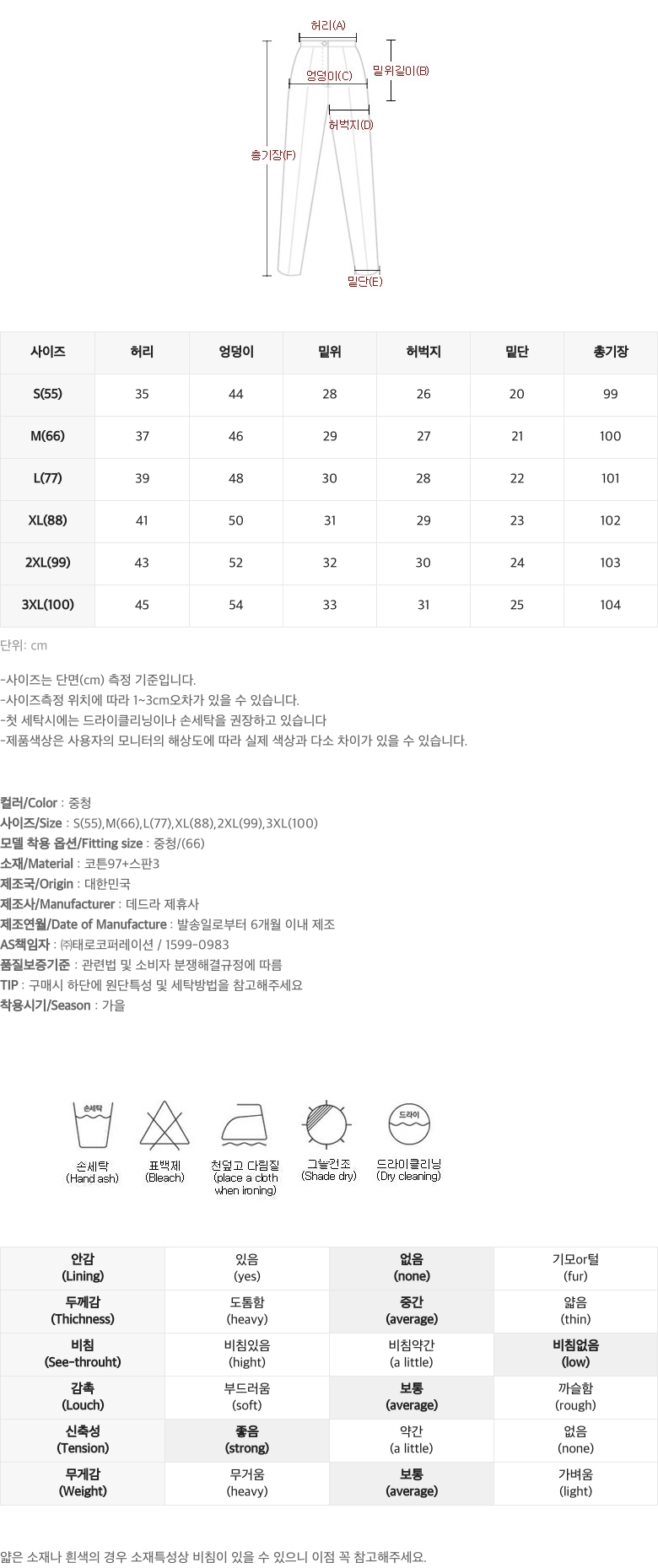 허리(A)
밑위길이(B)
엉덩이(C)
허벅지(D)
총기장(F)
밑단(E)

| 사이즈 | 허리 | 엉덩이 | 밑위 | 허벅지 | 밑단 | 총기장 |
|---|---|---|---|---|---|---|
| S(55) | 35 | 44 | 28 | 26 | 20 | 99 |
| M(66) | 37 | 46 | 29 | 27 | 21 | 100 |
| L(77) | 39 | 48 | 30 | 28 | 22 | 101 |
| XL(88) | 41 | 50 | 31 | 29 | 23 | 102 |
| 2XL(99) | 43 | 52 | 32 | 30 | 24 | 103 |
| 3XL(100) | 45 | 54 | 33 | 31 | 25 | 104 |

단위: cm

-사이즈는 단면(cm) 측정 기준입니다.
-사이즈측정 위치에 따라 1~3cm오차가 있을 수 있습니다.
-첫 세탁시에는 드라이클리닝이나 손세탁을 권장하고 있습니다
-제품색상은 사용자의 모니터의 해상도에 따라 실제 색상과 다소 차이가 있을 수 있습니다.

컬러/Color : 중청
사이즈/Size : S(55),M(66),L(77),XL(88),2XL(99),3XL(100)
모델 착용 옵션/Fitting size : 중청/(66)
소재/Material : 코튼97+스판3
제조국/Origin : 대한민국
제조사/Manufacturer : 데드라 제휴사
제조연월/Date of Manufacture : 발송일로부터 6개월 이내 제조
AS책임자 : ㈜태로코퍼레이션 / 1599-0983
품질보증기준 : 관련법 및 소비자 분쟁해결규정에 따름
TIP : 구매시 하단에 원단특성 및 세탁방법을 참고해주세요
착용시기/Season : 가을

손세탁
손세탁 (Hand ash)
표백제 (Bleach)
천덮고 다림질 (place a cloth when ironing)
그늘건조 (Shade dry)
드라이
드라이클리닝 (Dry cleaning)

| 안감 (Lining) | 있음 (yes) | 없음 (none) | 기모or털 (fur) |
|---|---|---|---|
| 두께감 (Thichness) | 도톰함 (heavy) | 중간 (average) | 얇음 (thin) |
| 비침 (See-throuht) | 비침있음 (hight) | 비침약간 (a little) | 비침없음 (low) |
| 감촉 (Louch) | 부드러움 (soft) | 보통 (average) | 까슬함 (rough) |
| 신축성 (Tension) | 좋음 (strong) | 약간 (a little) | 없음 (none) |
| 무게감 (Weight) | 무거움 (heavy) | 보통 (average) | 가벼움 (light) |

얇은 소재나 흰색의 경우 소재특성상 비침이 있을 수 있으니 이점 꼭 참고해주세요.